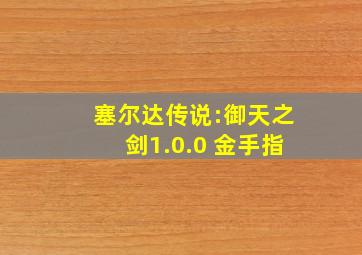 塞尔达传说:御天之剑1.0.0 金手指